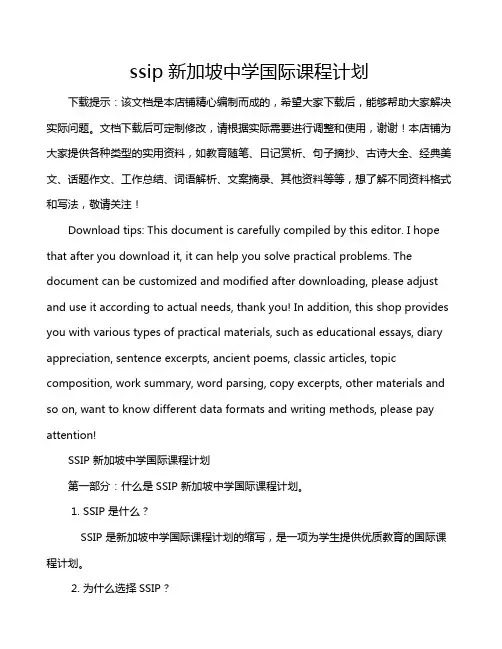 ssip 新加坡中学国际课程计划

下载提示：该文档是本店铺精心编制而成的，希望大家下载后，能够帮助大家解决实际问题。文档下载后可定制修改，请根据实际需要进行调整和使用，谢谢！本店铺为大家提供各种类型的实用资料，如教育随笔、日记赏析、句子摘抄、古诗大全、经典美文、话题作文、工作总结、词语解析、文案摘录、其他资料等等，想了解不同资料格式和写法，敬请关注！

Download tips: This document is carefully compiled by this editor. I hope that after you download it, it can help you solve practical problems. The document can be customized and modified after downloading, please adjust and use it according to actual needs, thank you! In addition, this shop provides you with various types of practical materials, such as educational essays, diary appreciation, sentence excerpts, ancient poems, classic articles, topic composition, work summary, word parsing, copy excerpts, other materials and so on, want to know different data formats and writing methods, please pay attention!

SSIP 新加坡中学国际课程计划

第一部分：什么是 SSIP 新加坡中学国际课程计划。

1. SSIP 是什么？

SSIP 是新加坡中学国际课程计划的缩写，是一项为学生提供优质教育的国际课程计划。

2. 为什么选择 SSIP？